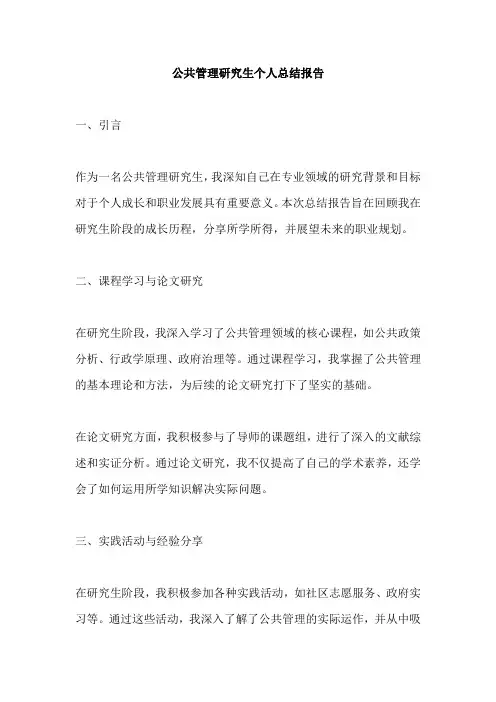 公共管理研究生个人总结报告

一、引言

作为一名公共管理研究生，我深知自己在专业领域的研究背景和目标对于个人成长和职业发展具有重要意义。本次总结报告旨在回顾我在研究生阶段的成长历程，分享所学所得，并展望未来的职业规划。

二、课程学习与论文研究

在研究生阶段，我深入学习了公共管理领域的核心课程，如公共政策分析、行政学原理、政府治理等。通过课程学习，我掌握了公共管理的基本理论和方法，为后续的论文研究打下了坚实的基础。

在论文研究方面，我积极参与了导师的课题组，进行了深入的文献综述和实证分析。通过论文研究，我不仅提高了自己的学术素养，还学会了如何运用所学知识解决实际问题。

三、实践活动与经验分享

在研究生阶段，我积极参加各种实践活动，如社区志愿服务、政府实习等。通过这些活动，我深入了解了公共管理的实际运作，并从中吸